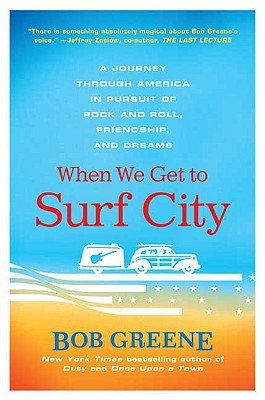 "There is something absolutely magical about Bob Greene's voice." —Jeffrey Zaslow, co-author, THE LAST LECTURE

A JOURNEY THROUGH AMERICA IN PURSUIT OF ROCK AND ROLL, FRIENDSHIP, AND DREAMS

When We Get to Surf City

BOB GREENE

New York Times bestselling author of Duty and Once Upon a Town